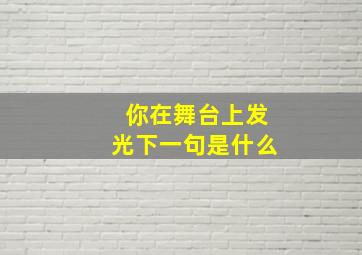 你在舞台上发光下一句是什么